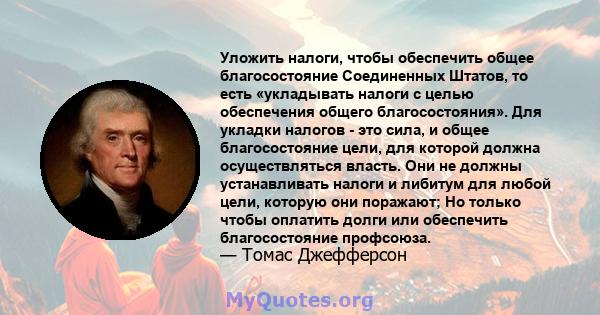 Уложить налоги, чтобы обеспечить общее благосостояние Соединенных Штатов, то есть «укладывать налоги с целью обеспечения общего благосостояния». Для укладки налогов - это сила, и общее благосостояние цели, для которой должна осуществляться власть. Они не должны устанавливать налоги и либитум для любой цели, которую они поражают; Но только чтобы оплатить долги или обеспечить благосостояние профсоюза.
— Томас Джефферсон

MyQuotes.org